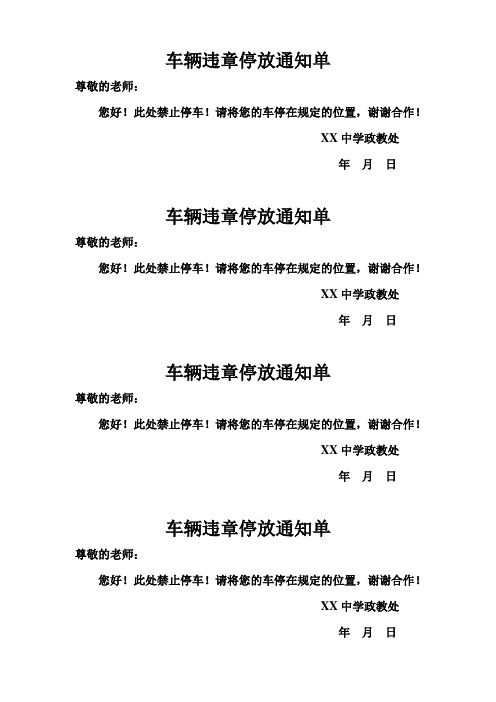 车辆违章停放通知单

尊敬的老师：

您好！此处禁止停车！请将您的车停在规定的位置，谢谢合作！

XX 中学政教处

年 月 日

车辆违章停放通知单

尊敬的老师：

您好！此处禁止停车！请将您的车停在规定的位置，谢谢合作！

XX 中学政教处

年 月 日

车辆违章停放通知单

尊敬的老师：

您好！此处禁止停车！请将您的车停在规定的位置，谢谢合作！

XX 中学政教处

年 月 日

车辆违章停放通知单

尊敬的老师：

您好！此处禁止停车！请将您的车停在规定的位置，谢谢合作！

XX 中学政教处

年 月 日